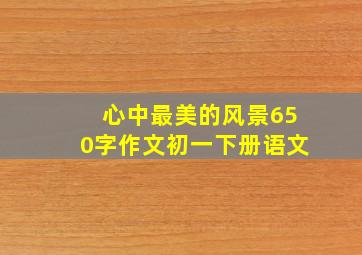 心中最美的风景650字作文初一下册语文